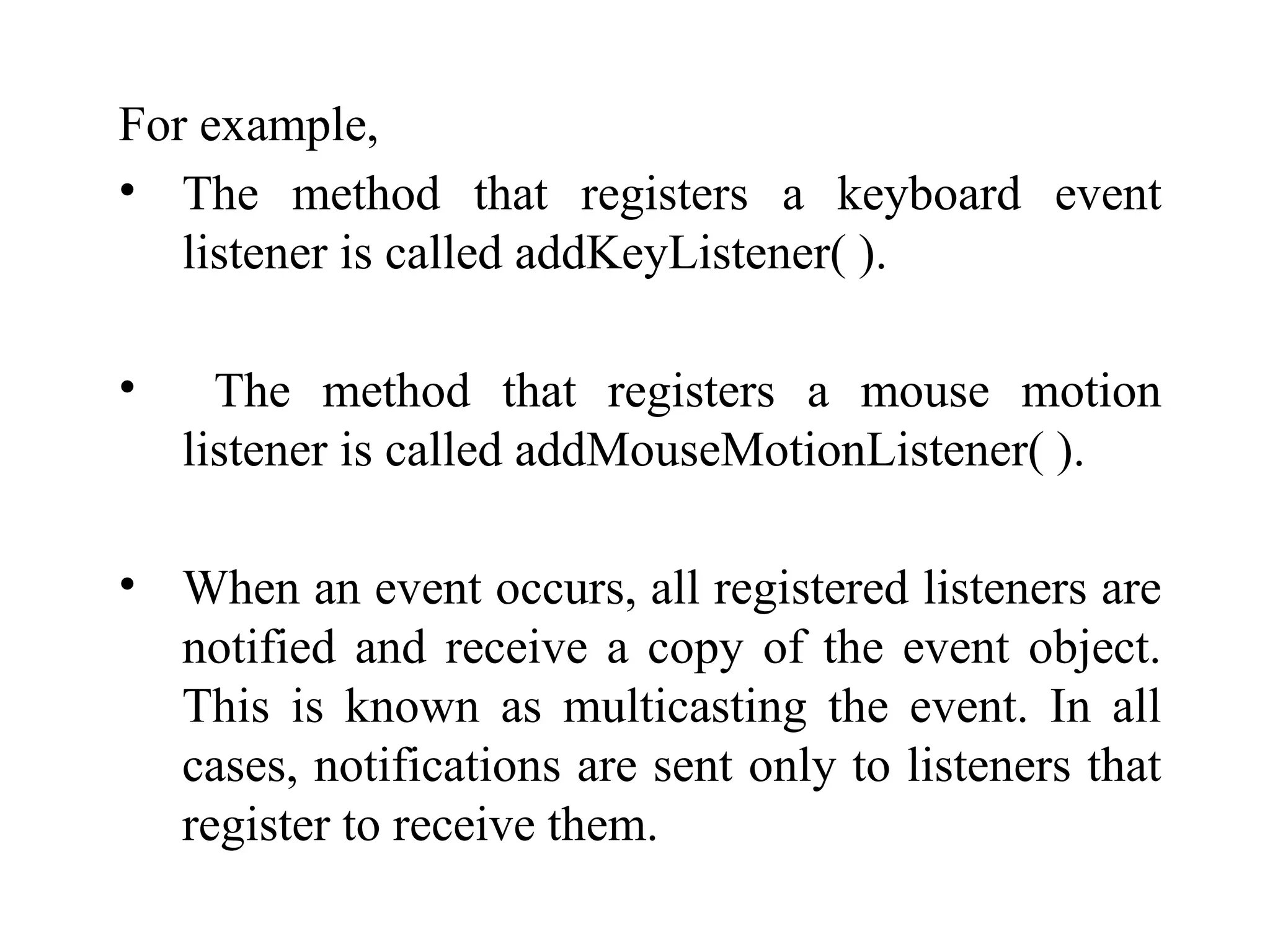 For example,

• The method that registers a keyboard event listener is called addKeyListener( ).

• The method that registers a mouse motion listener is called addMouseMotionListener( ).

• When an event occurs, all registered listeners are notified and receive a copy of the event object. This is known as multicasting the event. In all cases, notifications are sent only to listeners that register to receive them.